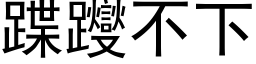 蹀躞不下